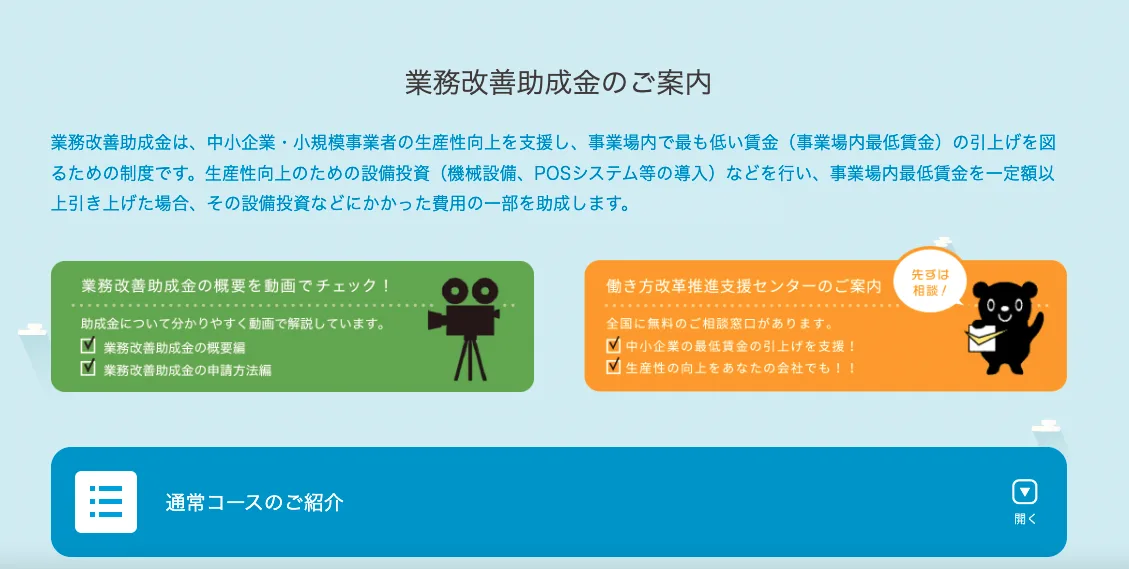 業務改善助成金のご案内

業務改善助成金は、中小企業・小規模事業者の生産性向上を支援し、事業場内で最も低い賃金（事業場内最低賃金）の引上げを図るための制度です。生産性向上のための設備投資（機械設備、POSシステム等の導入）などを行い、事業場内最低賃金を一定額以上引き上げた場合、その設備投資などにかかった費用の一部を助成します。

業務改善助成金の概要を動画でチェック！

助成金について分かりやすく動画で解説しています。

業務改善助成金の概要編

業務改善助成金の申請方法編

働き方改革推進支援センターのご案内

先ずは相談！

全国に無料のご相談窓口があります。

中小企業の最低賃金の引上げを支援！

生産性の向上をあなたの会社でも！！

通常コースのご紹介

開く